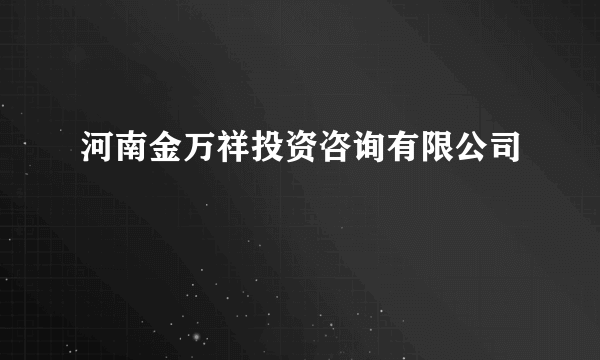 河南金万祥投资咨询有限公司